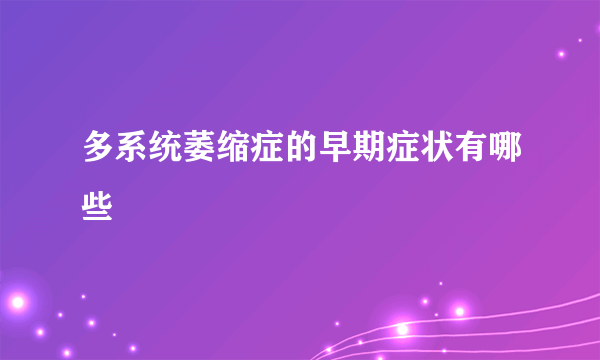 多系统萎缩症的早期症状有哪些